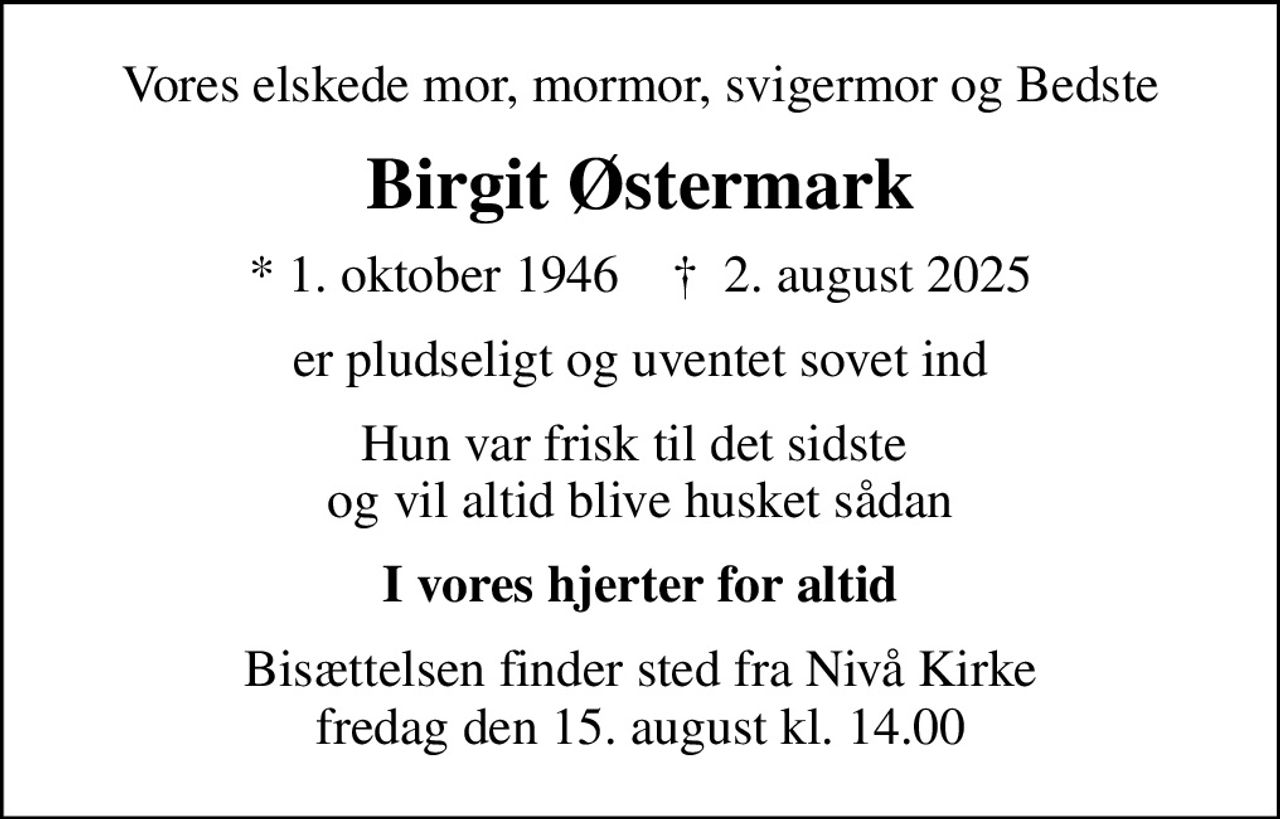 Vores elskede mor, mormor, svigermor og Bedste

Birgit Østermark

* 1. oktober 1946 † 2. august 2025

er pludseligt og uventet sovet ind

Hun var frisk til det sidste
og vil altid blive husket sådan

I vores hjerter for altid

Bisættelsen finder sted fra Nivå Kirke
fredag den 15. august kl. 14.00